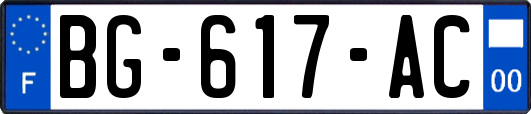 F
BG-617-AC
00